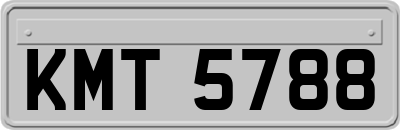 KMT 5788